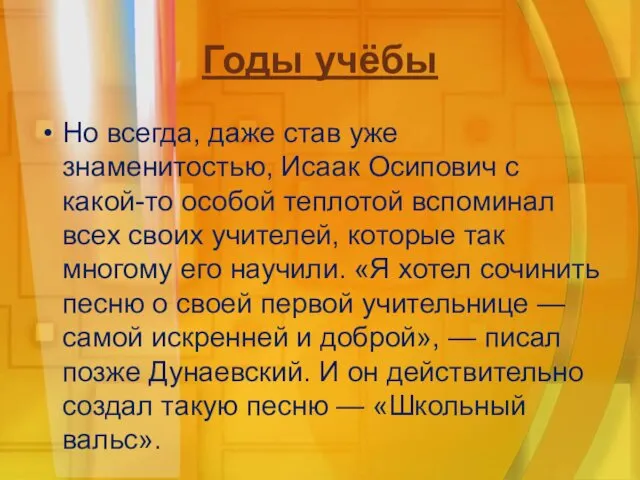 Годы учёбы

• Но всегда, даже став уже знаменитостью, Исаак Осипович с какой-то особой теплотой вспоминал всех своих учителей, которые так многому его научили. «Я хотел сочинить песню о своей первой учительнице — самой искренней и доброй», — писал позже Дунаевский. И он действительно создал такую песню — «Школьный вальс».